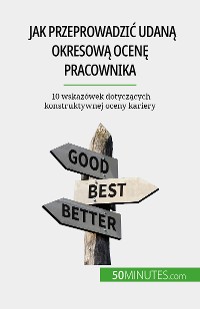 JAK PRZEPROWADZIĆ UDANĄ OKRESOWĄ OCENĘ PRACOWNIKA

10 wskazówek dotyczących konstruktywnej oceny kariery

GOOD

BEST

BETTER

50MINUTES.com